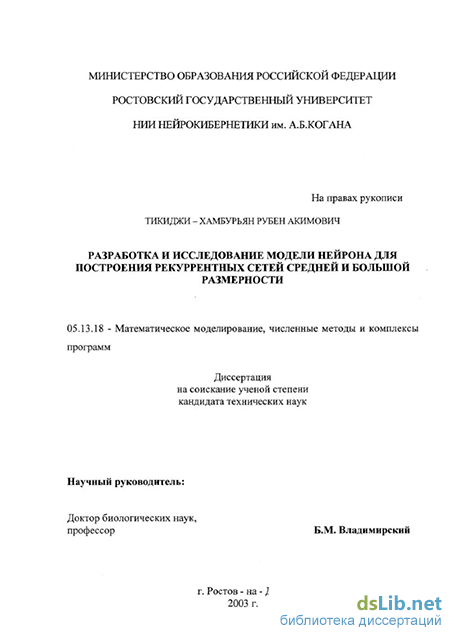 МИНИСТЕРСТВО ОБРАЗОВАНИЯ РОССИЙСКОЙ ФЕДЕРАЦИИ

РОСТОВСКИЙ ГОСУДАРСТВЕННЫЙ УНИВЕРСИТЕТ

НИИ НЕЙРОКИБЕРНЕТИКИ им. А.Б.КОГАНА

На правах рукописи

ТИКИДЖИ – ХАМБУРЬЯН РУБЕН АКИМОВИЧ

РАЗРАБОТКА И ИССЛЕДОВАНИЕ МОДЕЛИ НЕЙРОНА ДЛЯ ПОСТРОЕНИЯ РЕКУРРЕНТНЫХ СЕТЕЙ СРЕДНЕЙ И БОЛЬШОЙ РАЗМЕРНОСТИ

05.13.18 - Математическое моделирование, численные методы и комплексы программ

Диссертация
на соискание ученой степени
кандидата технических наук

Научный руководитель:

Доктор биологических наук,
профессор

Б.М. Владимирский

г. Ростов - на - Д
2003 г.

dsLib.net
библиотека диссертаций